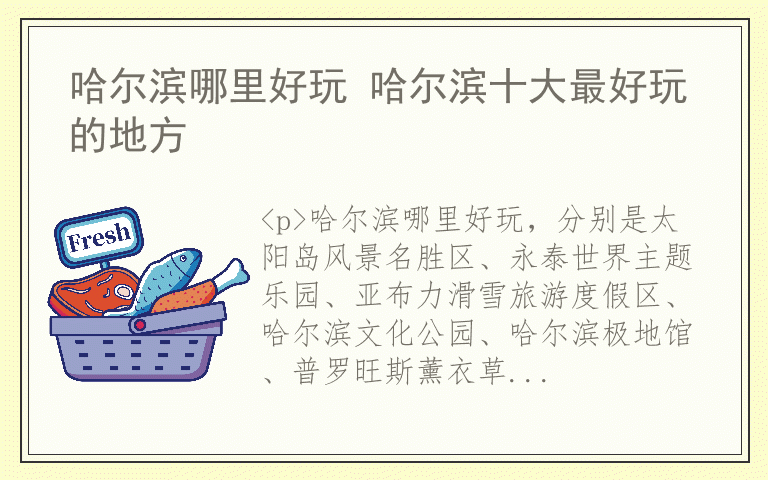 哈尔滨哪里好玩 哈尔滨十大最好玩的地方

Fresh

<p>哈尔滨哪里好玩，分别是太阳岛风景名胜区、永泰世界主题乐园、亚布力滑雪旅游度假区、哈尔滨文化公园、哈尔滨极地馆、普罗旺斯薰衣草...